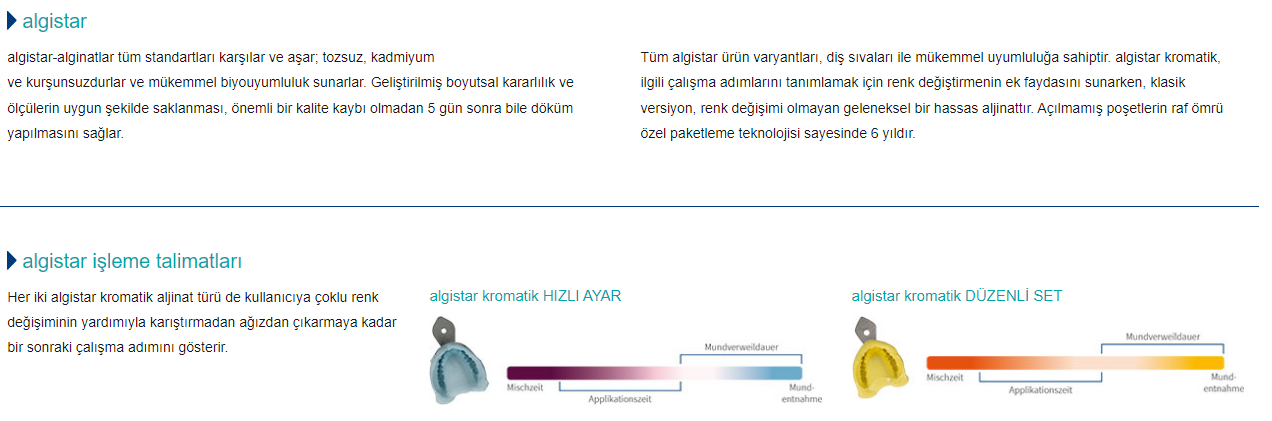 algistar

algistar-alginatlar tüm standartları karşılar ve aşar; tozsuz, kadmiyum ve kurşunsuzdurlar ve mükemmel biyouyumluluk sunarlar. Geliştirilmiş boyutsal kararlılık ve ölçülerin uygun şekilde saklanması, önemli bir kalite kaybı olmadan 5 gün sonra bile döküm yapılmasını sağlar.

Tüm algistar ürün varyantları, diş sıvaları ile mükemmel uyumluluğa sahiptir. algistar kromatik, ilgili çalışma adımlarını tanımlamak için renk değiştirmenin ek faydasını sunarken, klasik versiyon, renk değişimi olmayan geleneksel bir hassas aljinattır. Açılmamış poşetlerin raf ömrü özel paketleme teknolojisi sayesinde 6 yıldır.

algistar işleme talimatları

Her iki algistar kromatik aljinat türü de kullanıcıya çoklu renk değişiminin yardımıyla karıştırmadan ağızdan çıkarmaya kadar bir sonraki çalışma adımını gösterir.

algistar kromatik HIZLI AYAR

Mundverweildauer
Mischzeit
Applikationszeit
Mund-entnahme

algistar kromatik DÜZENLİ SET

Mundverweildauer
Mischzeit
Applikationszeit
Mund-entnahme